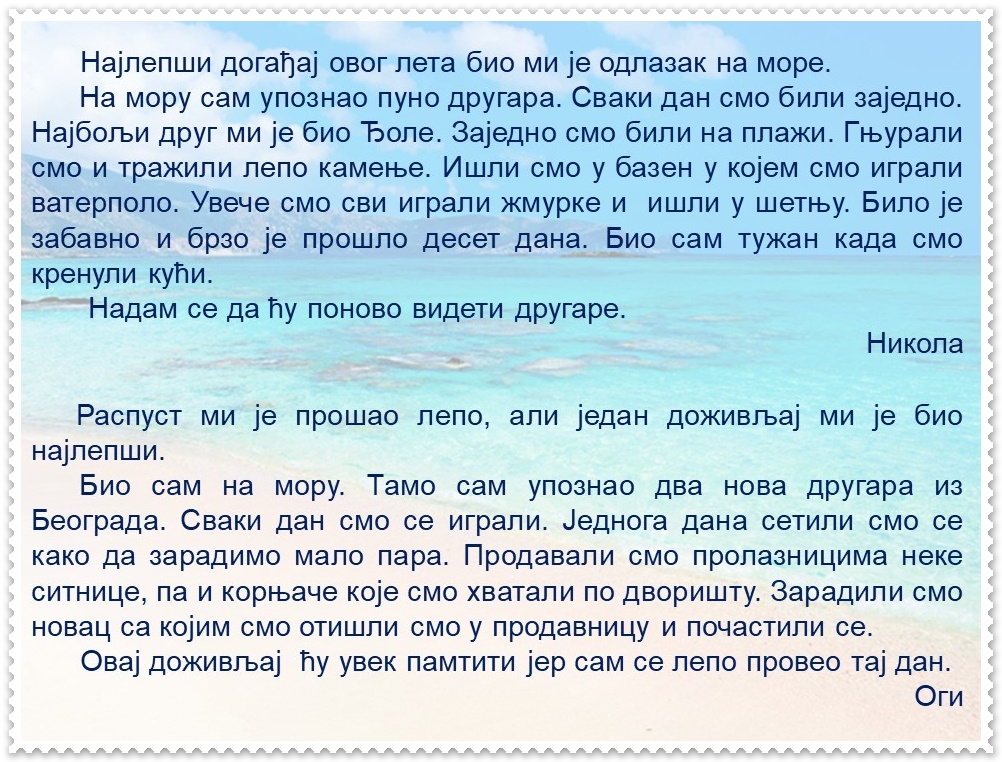 Најлепши догађај овог лета био ми је одлазак на море.

На мору сам упознао пуно другара. Сваки дан смо били заједно. Најбољи друг ми је био Ђоле. Заједно смо били на плажи. Гњурали смо и тражили лепо камење. Ишли смо у базен у којем смо играли ватерполо. Увече смо сви играли жмурке и ишли у шетњу. Било је забавно и брзо је прошло десет дана. Био сам тужан када смо кренули кући.

Надам се да ћу поново видети другаре.

Никола

Распуст ми је прошао лепо, али један доживљај ми је био најлепши.

Био сам на мору. Тамо сам упознао два нова другара из Београда. Сваки дан смо се играли. Једнога дана сетили смо се како да зарадимо мало пара. Продавали смо пролазницима неке ситнице, па и корњаче које смо хватали по дворишту. Зарадили смо новац са којим смо отишли смо у продавницу и почастили се.

Овај доживљај ћу увек памтити јер сам се лепо провео тај дан.

Оги